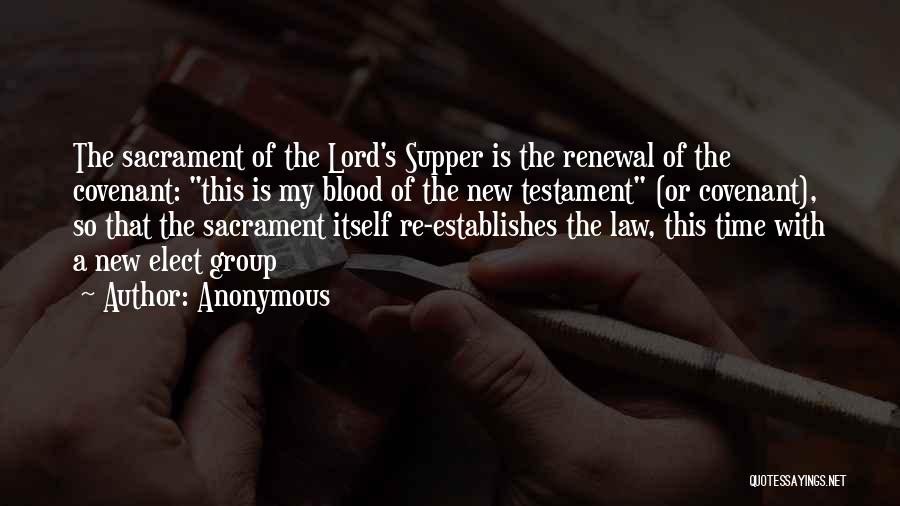 The sacrament of the Lord's Supper is the renewal of the covenant: "this is my blood of the new testament" (or covenant), so that the sacrament itself re-establishes the law, this time with a new elect group

Author: Anonymous

QUOTESSAYINGS.NET